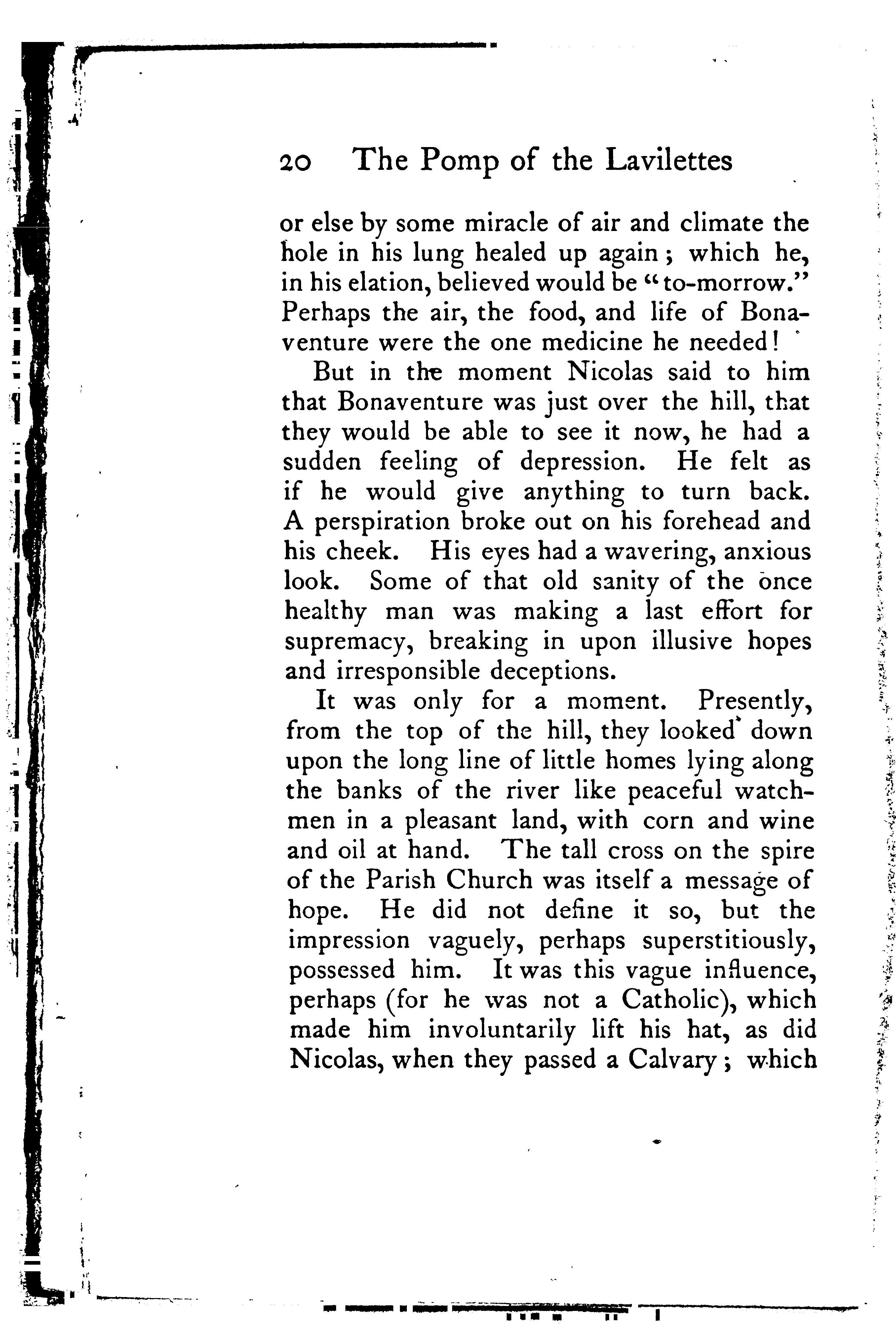 20 The Pomp of the Lavilettes

or else by some miracle of air and climate the hole in his lung healed up again; which he, in his elation, believed would be "to-morrow." Perhaps the air, the food, and life of Bonaventure were the one medicine he needed!

But in the moment Nicolas said to him that Bonaventure was just over the hill, that they would be able to see it now, he had a sudden feeling of depression. He felt as if he would give anything to turn back. A perspiration broke out on his forehead and his cheek. His eyes had a wavering, anxious look. Some of that old sanity of the once healthy man was making a last effort for supremacy, breaking in upon illusive hopes and irresponsible deceptions.

It was only for a moment. Presently, from the top of the hill, they looked down upon the long line of little homes lying along the banks of the river like peaceful watchmen in a pleasant land, with corn and wine and oil at hand. The tall cross on the spire of the Parish Church was itself a message of hope. He did not define it so, but the impression vaguely, perhaps superstitiously, possessed him. It was this vague influence, perhaps (for he was not a Catholic), which made him involuntarily lift his hat, as did Nicolas, when they passed a Calvary; which